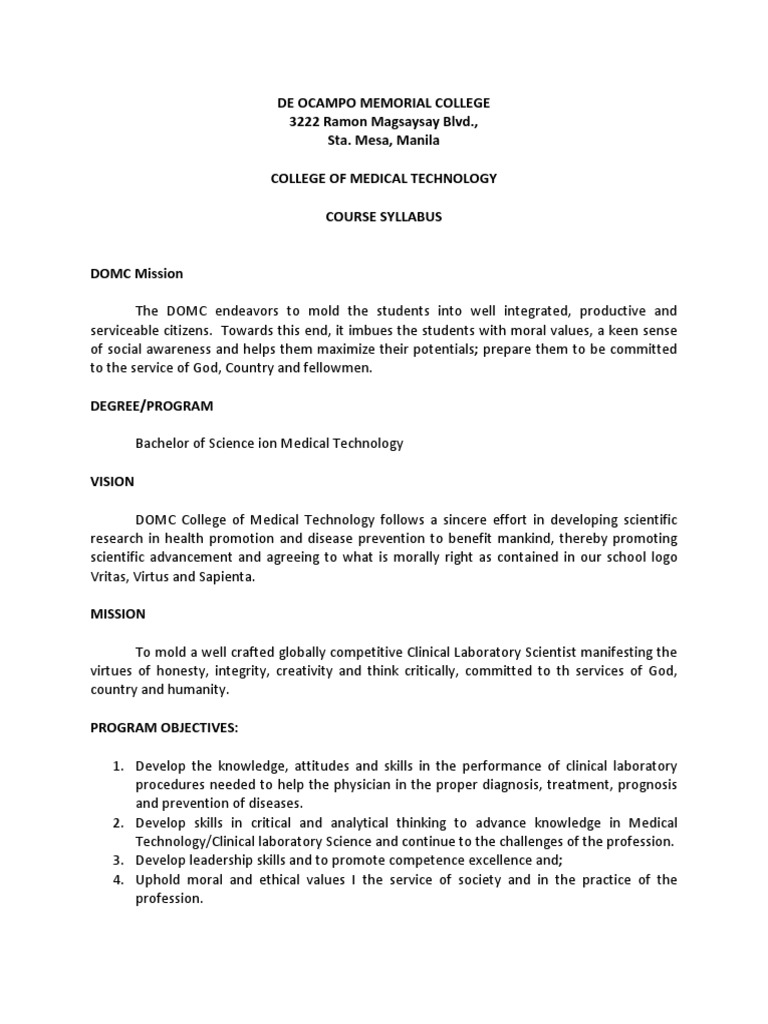 DE OCAMPO MEMORIAL COLLEGE
3222 Ramon Magsaysay Blvd.,
Sta. Mesa, Manila

COLLEGE OF MEDICAL TECHNOLOGY

COURSE SYLLABUS

DOMC Mission

The DOMC endeavors to mold the students into well integrated, productive and serviceable citizens. Towards this end, it imbues the students with moral values, a keen sense of social awareness and helps them maximize their potentials; prepare them to be committed to the service of God, Country and fellowmen.

DEGREE/PROGRAM

Bachelor of Science ion Medical Technology

VISION

DOMC College of Medical Technology follows a sincere effort in developing scientific research in health promotion and disease prevention to benefit mankind, thereby promoting scientific advancement and agreeing to what is morally right as contained in our school logo Vritas, Virtus and Sapienta.

MISSION

To mold a well crafted globally competitive Clinical Laboratory Scientist manifesting the virtues of honesty, integrity, creativity and think critically, committed to th services of God, country and humanity.

PROGRAM OBJECTIVES:

1. Develop the knowledge, attitudes and skills in the performance of clinical laboratory procedures needed to help the physician in the proper diagnosis, treatment, prognosis and prevention of diseases.
2. Develop skills in critical and analytical thinking to advance knowledge in Medical Technology/Clinical laboratory Science and continue to the challenges of the profession.
3. Develop leadership skills and to promote competence excellence and;
4. Uphold moral and ethical values I the service of society and in the practice of the profession.